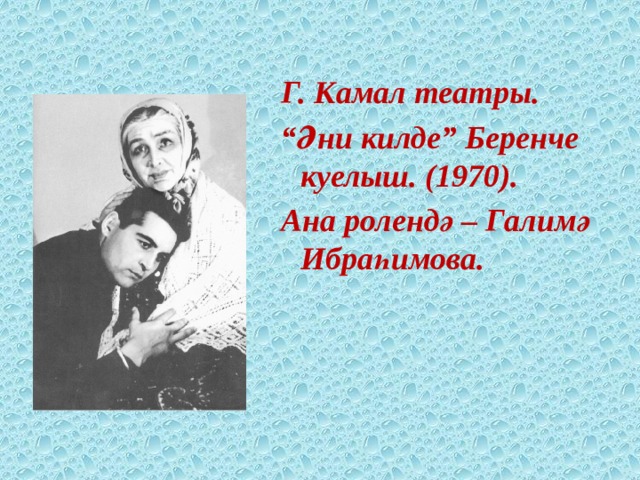 Г. Камал театры.

“Әни килде” Беренче куелыш. (1970).

Ана ролендә – Галимә Ибраһимова.